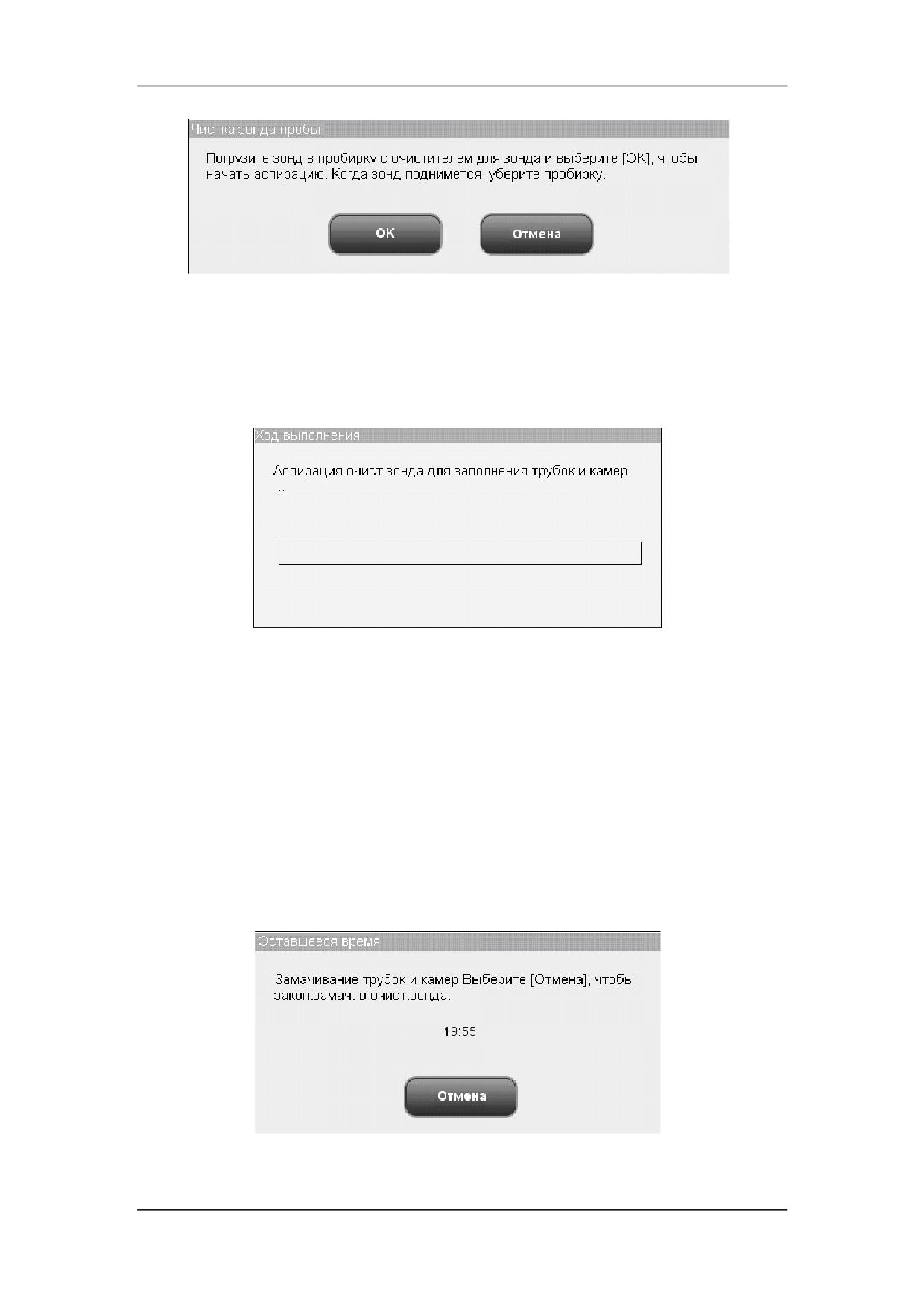 Чистка зонда пробы

Погрузите зонд в пробирку с очистителем для зонда и выберите [OK], чтобы начать аспирацию. Когда зонд поднимется, уберите пробирку.

OK

Отмена

Ход выполнения

Аспирация очист.зонда для заполнения трубок и камер ...

Оставшееся время

Замачивание трубок и камер.Выберите [Отмена], чтобы закон.замач. в очист.зонда.

19:55

Отмена